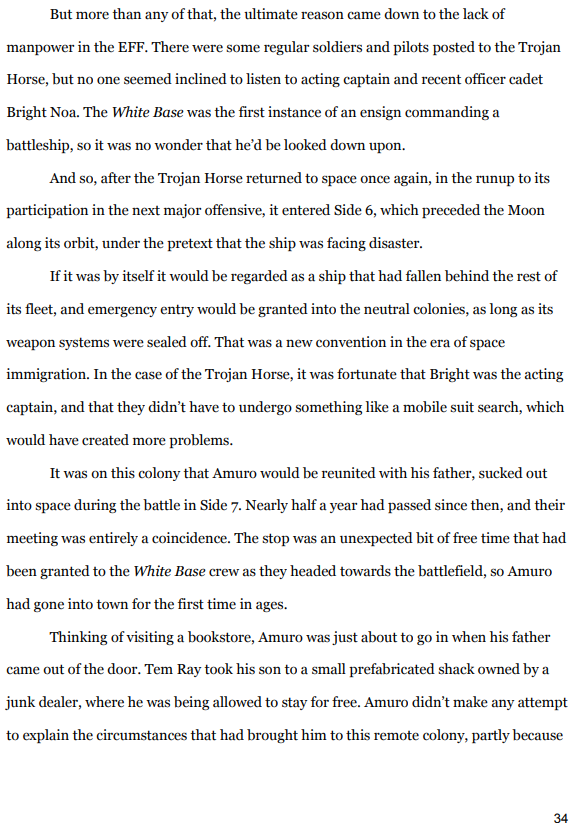 But more than any of that, the ultimate reason came down to the lack of manpower in the EFF. There were some regular soldiers and pilots posted to the Trojan Horse, but no one seemed inclined to listen to acting captain and recent officer cadet Bright Noa. The White Base was the first instance of an ensign commanding a battleship, so it was no wonder that he'd be looked down upon.

And so, after the Trojan Horse returned to space once again, in the runup to its participation in the next major offensive, it entered Side 6, which preceded the Moon along its orbit, under the pretext that the ship was facing disaster.

If it was by itself it would be regarded as a ship that had fallen behind the rest of its fleet, and emergency entry would be granted into the neutral colonies, as long as its weapon systems were sealed off. That was a new convention in the era of space immigration. In the case of the Trojan Horse, it was fortunate that Bright was the acting captain, and that they didn't have to undergo something like a mobile suit search, which would have created more problems.

It was on this colony that Amuro would be reunited with his father, sucked out into space during the battle in Side 7. Nearly half a year had passed since then, and their meeting was entirely a coincidence. The stop was an unexpected bit of free time that had been granted to the White Base crew as they headed towards the battlefield, so Amuro had gone into town for the first time in ages.

Thinking of visiting a bookstore, Amuro was just about to go in when his father came out of the door. Tem Ray took his son to a small prefabricated shack owned by a junk dealer, where he was being allowed to stay for free. Amuro didn't make any attempt to explain the circumstances that had brought him to this remote colony, partly because

34